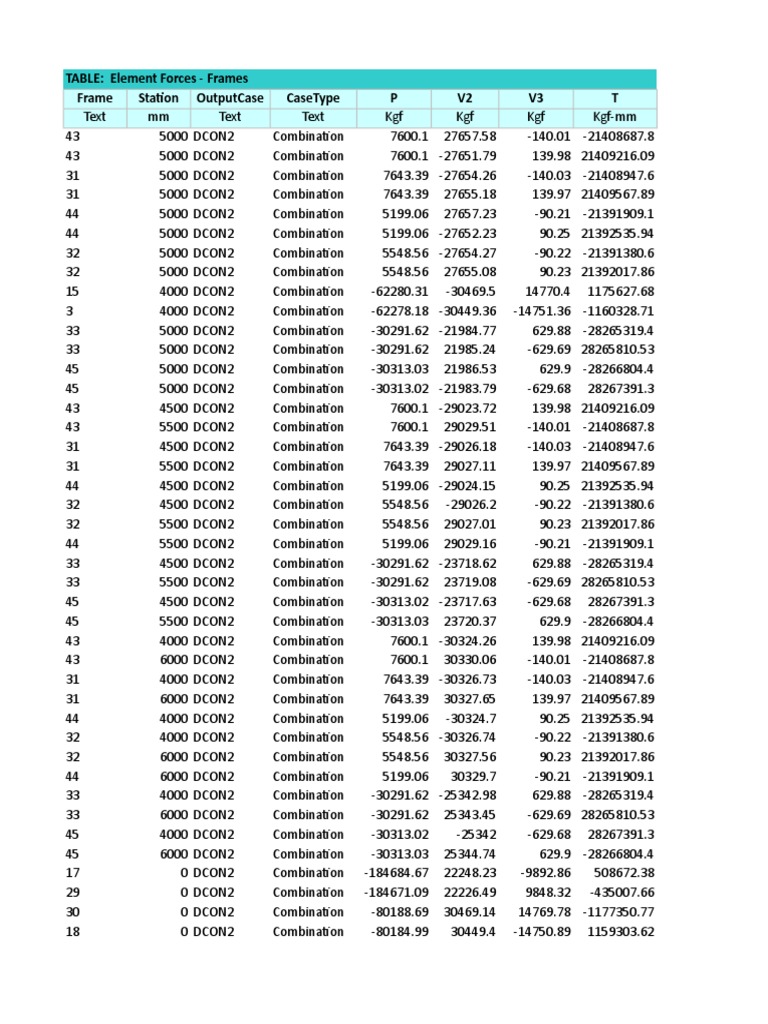 TABLE: Element Forces - Frames

| Frame | Station | OutputCase | CaseType | P | V2 | V3 | T |
|---|---|---|---|---|---|---|---|
| Text | mm | Text | Text | Kgf | Kgf | Kgf | Kgf-mm |
| 43 | 5000 | DCON2 | Combination | 7600.1 | 27657.58 | -140.01 | -21408687.8 |
| 43 | 5000 | DCON2 | Combination | 7600.1 | -27651.79 | 139.98 | 21409216.09 |
| 31 | 5000 | DCON2 | Combination | 7643.39 | -27654.26 | -140.03 | -21408947.6 |
| 31 | 5000 | DCON2 | Combination | 7643.39 | 27655.18 | 139.97 | 21409567.89 |
| 44 | 5000 | DCON2 | Combination | 5199.06 | 27657.23 | -90.21 | -21391909.1 |
| 44 | 5000 | DCON2 | Combination | 5199.06 | -27652.23 | 90.25 | 21392535.94 |
| 32 | 5000 | DCON2 | Combination | 5548.56 | -27654.27 | -90.22 | -21391380.6 |
| 32 | 5000 | DCON2 | Combination | 5548.56 | 27655.08 | 90.23 | 21392017.86 |
| 15 | 4000 | DCON2 | Combination | -62280.31 | -30469.5 | 14770.4 | 1175627.68 |
| 3 | 4000 | DCON2 | Combination | -62278.18 | -30449.36 | -14751.36 | -1160328.71 |
| 33 | 5000 | DCON2 | Combination | -30291.62 | -21984.77 | 629.88 | -28265319.4 |
| 33 | 5000 | DCON2 | Combination | -30291.62 | 21985.24 | -629.69 | 28265810.53 |
| 45 | 5000 | DCON2 | Combination | -30313.03 | 21986.53 | 629.9 | -28266804.4 |
| 45 | 5000 | DCON2 | Combination | -30313.02 | -21983.79 | -629.68 | 28267391.3 |
| 43 | 4500 | DCON2 | Combination | 7600.1 | -29023.72 | 139.98 | 21409216.09 |
| 43 | 5500 | DCON2 | Combination | 7600.1 | 29029.51 | -140.01 | -21408687.8 |
| 31 | 4500 | DCON2 | Combination | 7643.39 | -29026.18 | -140.03 | -21408947.6 |
| 31 | 5500 | DCON2 | Combination | 7643.39 | 29027.11 | 139.97 | 21409567.89 |
| 44 | 4500 | DCON2 | Combination | 5199.06 | -29024.15 | 90.25 | 21392535.94 |
| 32 | 4500 | DCON2 | Combination | 5548.56 | -29026.2 | -90.22 | -21391380.6 |
| 32 | 5500 | DCON2 | Combination | 5548.56 | 29027.01 | 90.23 | 21392017.86 |
| 44 | 5500 | DCON2 | Combination | 5199.06 | 29029.16 | -90.21 | -21391909.1 |
| 33 | 4500 | DCON2 | Combination | -30291.62 | -23718.62 | 629.88 | -28265319.4 |
| 33 | 5500 | DCON2 | Combination | -30291.62 | 23719.08 | -629.69 | 28265810.53 |
| 45 | 4500 | DCON2 | Combination | -30313.02 | -23717.63 | -629.68 | 28267391.3 |
| 45 | 5500 | DCON2 | Combination | -30313.03 | 23720.37 | 629.9 | -28266804.4 |
| 43 | 4000 | DCON2 | Combination | 7600.1 | -30324.26 | 139.98 | 21409216.09 |
| 43 | 6000 | DCON2 | Combination | 7600.1 | 30330.06 | -140.01 | -21408687.8 |
| 31 | 4000 | DCON2 | Combination | 7643.39 | -30326.73 | -140.03 | -21408947.6 |
| 31 | 6000 | DCON2 | Combination | 7643.39 | 30327.65 | 139.97 | 21409567.89 |
| 44 | 4000 | DCON2 | Combination | 5199.06 | -30324.7 | 90.25 | 21392535.94 |
| 32 | 4000 | DCON2 | Combination | 5548.56 | -30326.74 | -90.22 | -21391380.6 |
| 32 | 6000 | DCON2 | Combination | 5548.56 | 30327.56 | 90.23 | 21392017.86 |
| 44 | 6000 | DCON2 | Combination | 5199.06 | 30329.7 | -90.21 | -21391909.1 |
| 33 | 4000 | DCON2 | Combination | -30291.62 | -25342.98 | 629.88 | -28265319.4 |
| 33 | 6000 | DCON2 | Combination | -30291.62 | 25343.45 | -629.69 | 28265810.53 |
| 45 | 4000 | DCON2 | Combination | -30313.02 | -25342 | -629.68 | 28267391.3 |
| 45 | 6000 | DCON2 | Combination | -30313.03 | 25344.74 | 629.9 | -28266804.4 |
| 17 | 0 | DCON2 | Combination | -184684.67 | 22248.23 | -9892.86 | 508672.38 |
| 29 | 0 | DCON2 | Combination | -184671.09 | 22226.49 | 9848.32 | -435007.66 |
| 30 | 0 | DCON2 | Combination | -80188.69 | 30469.14 | 14769.78 | -1177350.77 |
| 18 | 0 | DCON2 | Combination | -80184.99 | 30449.4 | -14750.89 | 1159303.62 |